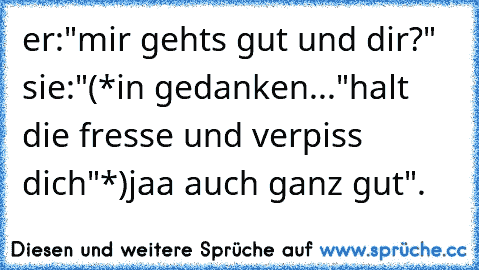 er:"mir gehts gut und dir?" sie:"(*in gedanken..."halt die fresse und verpiss dich"*)jaa auch ganz gut".

Diesen und weitere Sprüche auf www.sprüche.cc